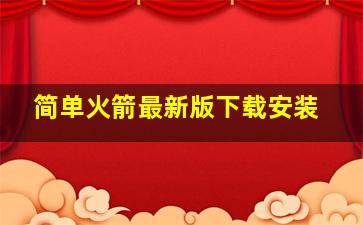 简单火箭最新版下载安装